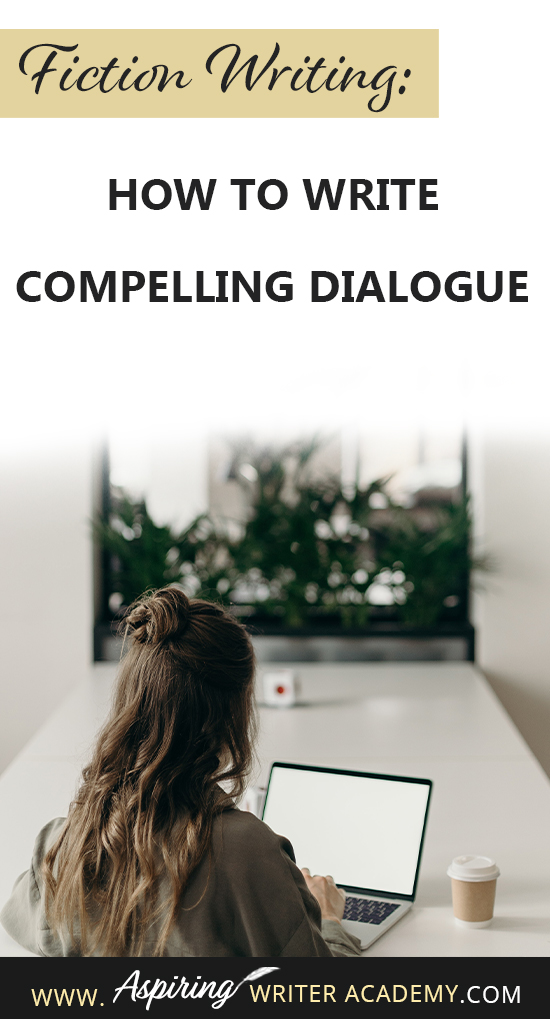 Fiction Writing:

HOW TO WRITE

COMPELLING DIALOGUE

WWW. Aspiring WRITER ACADEMY.COM